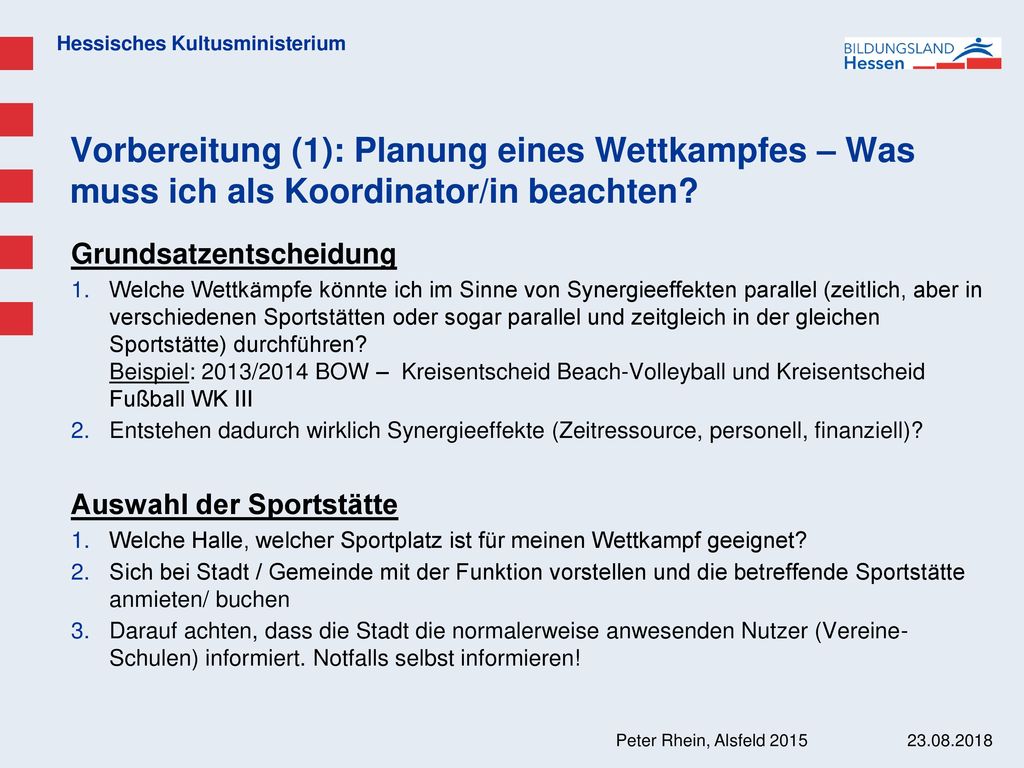 Hessisches Kultusministerium

BILDUNGSLAND Hessen

Vorbereitung (1): Planung eines Wettkampfes – Was muss ich als Koordinator/in beachten?

Grundsatzentscheidung

1. Welche Wettkämpfe könnte ich im Sinne von Synergieeffekten parallel (zeitlich, aber in verschiedenen Sportstätten oder sogar parallel und zeitgleich in der gleichen Sportstätte) durchführen?
Beispiel: 2013/2014 BOW – Kreisentscheid Beach-Volleyball und Kreisentscheid Fußball WK III
2. Entstehen dadurch wirklich Synergieeffekte (Zeitressource, personell, finanziell)?

Auswahl der Sportstätte

1. Welche Halle, welcher Sportplatz ist für meinen Wettkampf geeignet?
2. Sich bei Stadt / Gemeinde mit der Funktion vorstellen und die betreffende Sportstätte anmieten/ buchen
3. Darauf achten, dass die Stadt die normalerweise anwesenden Nutzer (Vereine-Schulen) informiert. Notfalls selbst informieren!

Peter Rhein, Alsfeld 2015

23.08.2018